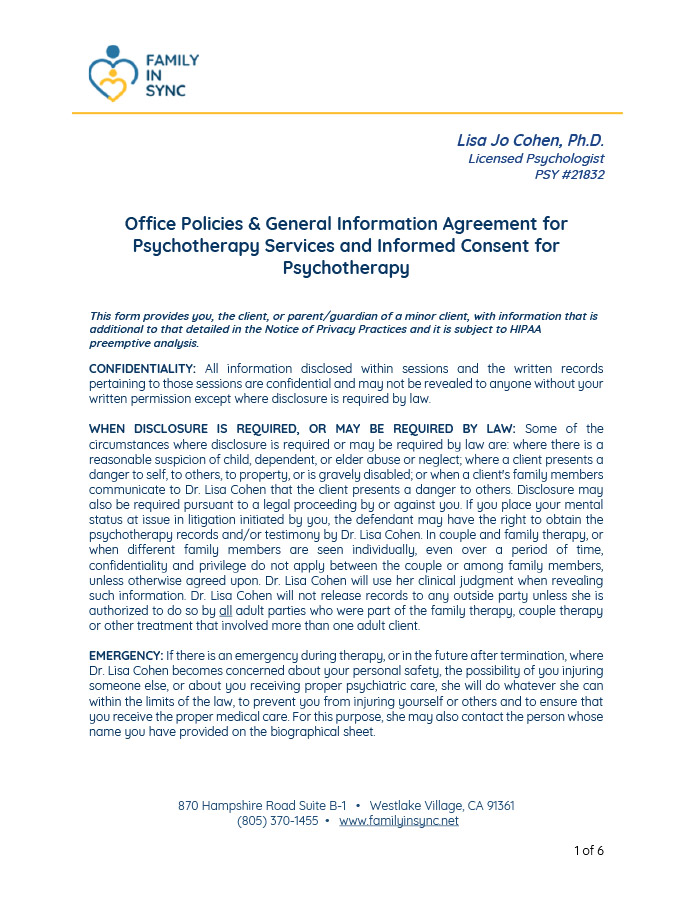 FAMILY
IN
SYNC

Lisa Jo Cohen, Ph.D.
Licensed Psychologist
PSY #21832

Office Policies & General Information Agreement for Psychotherapy Services and Informed Consent for Psychotherapy

This form provides you, the client, or parent/guardian of a minor client, with information that is additional to that detailed in the Notice of Privacy Practices and it is subject to HIPAA preemptive analysis.

CONFIDENTIALITY: All information disclosed within sessions and the written records pertaining to those sessions are confidential and may not be revealed to anyone without your written permission except where disclosure is required by law.

WHEN DISCLOSURE IS REQUIRED, OR MAY BE REQUIRED BY LAW: Some of the circumstances where disclosure is required or may be required by law are: where there is a reasonable suspicion of child, dependent, or elder abuse or neglect; where a client presents a danger to self, to others, to property, or is gravely disabled; or when a client's family members communicate to Dr. Lisa Cohen that the client presents a danger to others. Disclosure may also be required pursuant to a legal proceeding by or against you. If you place your mental status at issue in litigation initiated by you, the defendant may have the right to obtain the psychotherapy records and/or testimony by Dr. Lisa Cohen. In couple and family therapy, or when different family members are seen individually, even over a period of time, confidentiality and privilege do not apply between the couple or among family members, unless otherwise agreed upon. Dr. Lisa Cohen will use her clinical judgment when revealing such information. Dr. Lisa Cohen will not release records to any outside party unless she is authorized to do so by all adult parties who were part of the family therapy, couple therapy or other treatment that involved more than one adult client.

EMERGENCY: If there is an emergency during therapy, or in the future after termination, where Dr. Lisa Cohen becomes concerned about your personal safety, the possibility of you injuring someone else, or about you receiving proper psychiatric care, she will do whatever she can within the limits of the law, to prevent you from injuring yourself or others and to ensure that you receive the proper medical care. For this purpose, she may also contact the person whose name you have provided on the biographical sheet.

870 Hampshire Road Suite B-1 • Westlake Village, CA 91361
(805) 370-1455 • www.familyinsync.net

1 of 6